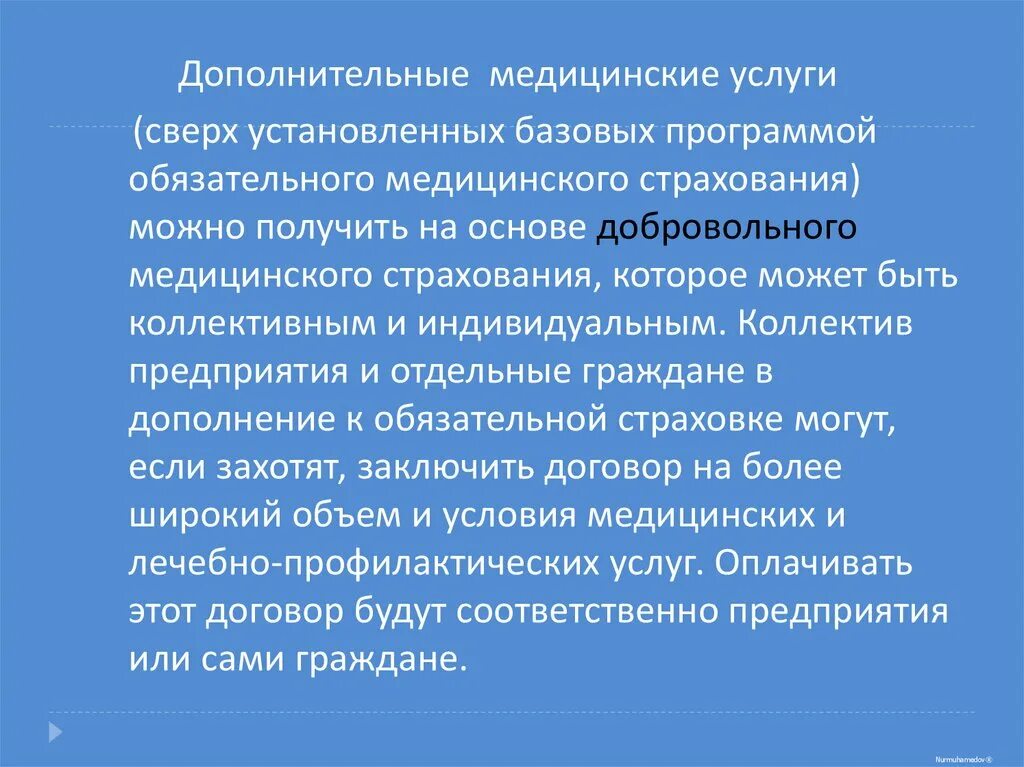 Дополнительные медицинские услуги

(сверх установленных базовых программой обязательного медицинского страхования) можно получить на основе добровольного медицинского страхования, которое может быть коллективным и индивидуальным. Коллектив предприятия и отдельные граждане в дополнение к обязательной страховке могут, если захотят, заключить договор на более широкий объем и условия медицинских и лечебно-профилактических услуг. Оплачивать этот договор будут соответственно предприятия или сами граждане.

Nurmuhamedov®